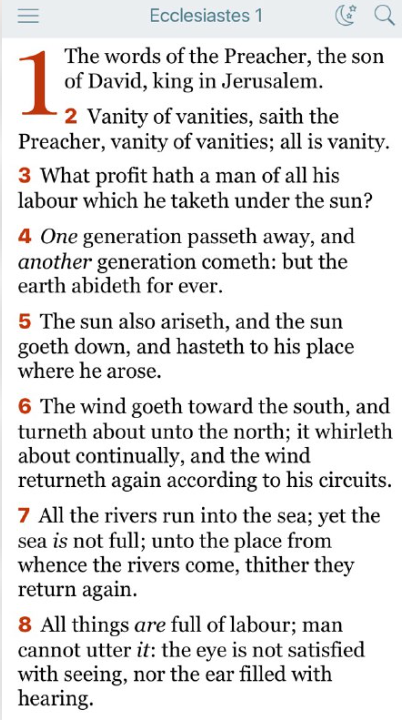 Ecclesiastes 1

1 The words of the Preacher, the son of David, king in Jerusalem.

2 Vanity of vanities, saith the Preacher, vanity of vanities; all is vanity.

3 What profit hath a man of all his labour which he taketh under the sun?

4 One generation passeth away, and another generation cometh: but the earth abideth for ever.

5 The sun also ariseth, and the sun goeth down, and hasteth to his place where he arose.

6 The wind goeth toward the south, and turneth about unto the north; it whirleth about continually, and the wind returneth again according to his circuits.

7 All the rivers run into the sea; yet the sea is not full; unto the place from whence the rivers come, thither they return again.

8 All things are full of labour; man cannot utter it: the eye is not satisfied with seeing, nor the ear filled with hearing.